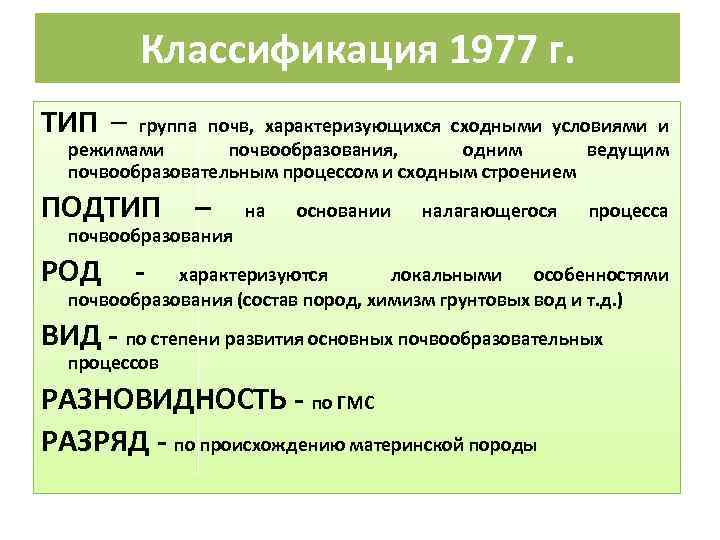 Классификация 1977 г.

ТИП – группа почв, характеризующихся сходными условиями и режимами почвообразования, одним ведущим почвообразовательным процессом и сходным строением

ПОДТИП – на основании налагающегося процесса почвообразования

РОД - характеризуются локальными особенностями почвообразования (состав пород, химизм грунтовых вод и т.д.)

ВИД - по степени развития основных почвообразовательных процессов

РАЗНОВИДНОСТЬ - по ГМС

РАЗРЯД - по происхождению материнской породы